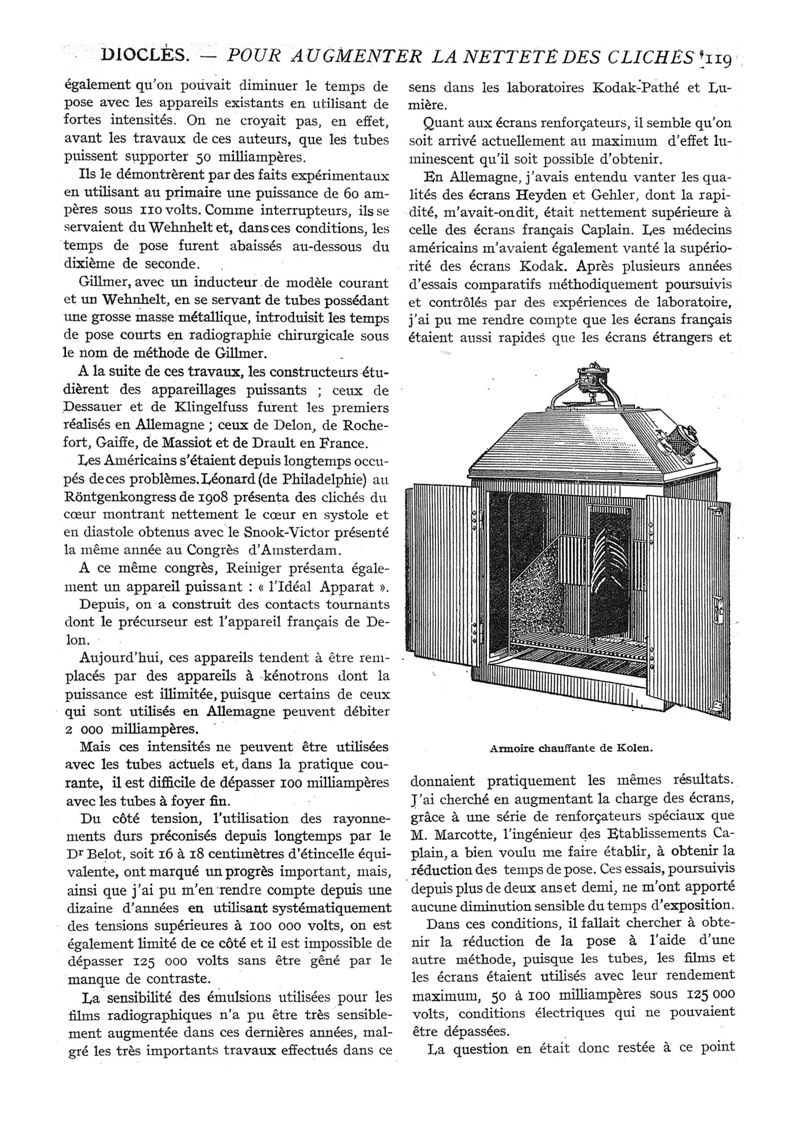 DIOCLÈS. — POUR AUGMENTER LA NETTETÉ DES CLICHÉS 119

également qu'on pouvait diminuer le temps de pose avec les appareils existants en utilisant de fortes intensités. On ne croyait pas, en effet, avant les travaux de ces auteurs, que les tubes puissent supporter 50 milliampères.

Ils le démontrèrent par des faits expérimentaux en utilisant au primaire une puissance de 60 ampères sous 110 volts. Comme interrupteurs, ils se servaient du Wehnhelt et, dans ces conditions, les temps de pose furent abaissés au-dessous du dixième de seconde.

Gillmer, avec un inducteur de modèle courant et un Wehnhelt, en se servant de tubes possédant une grosse masse métallique, introduisit les temps de pose courts en radiographie chirurgicale sous le nom de méthode de Gillmer.

A la suite de ces travaux, les constructeurs étudièrent des appareillages puissants ; ceux de Dessauer et de Klingelfuss furent les premiers réalisés en Allemagne ; ceux de Delon, de Rochefort, Gaiffe, de Massiot et de Drault en France.

Les Américains s'étaient depuis longtemps occupés de ces problèmes. Léonard (de Philadelphie) au Röntgenkongress de 1908 présenta des clichés du cœur montrant nettement le cœur en systole et en diastole obtenus avec le Snook-Victor présenté la même année au Congrès d'Amsterdam.

A ce même congrès, Reiniger présenta également un appareil puissant : « l'Idéal Apparat ».

Depuis, on a construit des contacts tournants dont le précurseur est l'appareil français de Delon.

Aujourd'hui, ces appareils tendent à être remplacés par des appareils à kénotrons dont la puissance est illimitée, puisque certains de ceux qui sont utilisés en Allemagne peuvent débiter 2 000 milliampères.

Mais ces intensités ne peuvent être utilisées avec les tubes actuels et, dans la pratique courante, il est difficile de dépasser 100 milliampères avec les tubes à foyer fin.

Du côté tension, l'utilisation des rayonnements durs préconisés depuis longtemps par le Dr Belot, soit 16 à 18 centimètres d'étincelle équivalente, ont marqué un progrès important, mais, ainsi que j'ai pu m'en rendre compte depuis une dizaine d'années en utilisant systématiquement des tensions supérieures à 100 000 volts, on est également limité de ce côté et il est impossible de dépasser 125 000 volts sans être gêné par le manque de contraste.

La sensibilité des émulsions utilisées pour les films radiographiques n'a pu être très sensiblement augmentée dans ces dernières années, malgré les très importants travaux effectués dans ce sens dans les laboratoires Kodak-Pathé et Lumière.

Quant aux écrans renforçateurs, il semble qu'on soit arrivé actuellement au maximum d'effet luminescent qu'il soit possible d'obtenir.

En Allemagne, j'avais entendu vanter les qualités des écrans Heyden et Gehler, dont la rapidité, m'avait-on dit, était nettement supérieure à celle des écrans français Caplain. Les médecins américains m'avaient également vanté la supériorité des écrans Kodak. Après plusieurs années d'essais comparatifs méthodiquement poursuivis et contrôlés par des expériences de laboratoire, j'ai pu me rendre compte que les écrans français étaient aussi rapides que les écrans étrangers et

Armoire chauffante de Kolen.

donnaient pratiquement les mêmes résultats. J'ai cherché en augmentant la charge des écrans, grâce à une série de renforçateurs spéciaux que M. Marcotte, l'ingénieur des Etablissements Caplain, a bien voulu me faire établir, à obtenir la réduction des temps de pose. Ces essais, poursuivis depuis plus de deux ans et demi, ne m'ont apporté aucune diminution sensible du temps d'exposition.

Dans ces conditions, il fallait chercher à obtenir la réduction de la pose à l'aide d'une autre méthode, puisque les tubes, les films et les écrans étaient utilisés avec leur rendement maximum, 50 à 100 milliampères sous 125 000 volts, conditions électriques qui ne pouvaient être dépassées.

La question en était donc restée à ce point